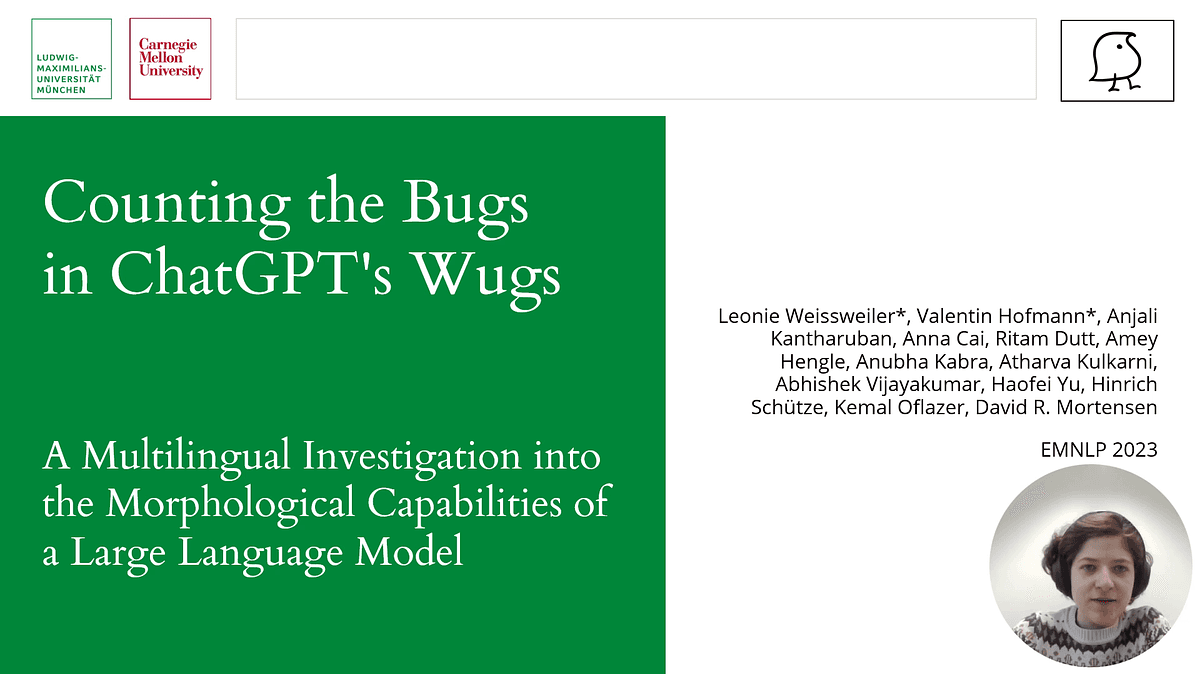 LUDWIG-MAXIMILIANS-UNIVERSITÄT MÜNCHEN

Carnegie Mellon University

Counting the Bugs in ChatGPT's Wugs

A Multilingual Investigation into the Morphological Capabilities of a Large Language Model

Leonie Weissweiler*, Valentin Hofmann*, Anjali Kantharuban, Anna Cai, Ritam Dutt, Amey Hengle, Anubha Kabra, Atharva Kulkarni, Abhishek Vijayakumar, Haofei Yu, Hinrich Schütze, Kemal Oflazer, David R. Mortensen

EMNLP 2023